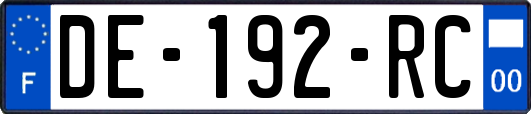 F
DE-192-RC
00